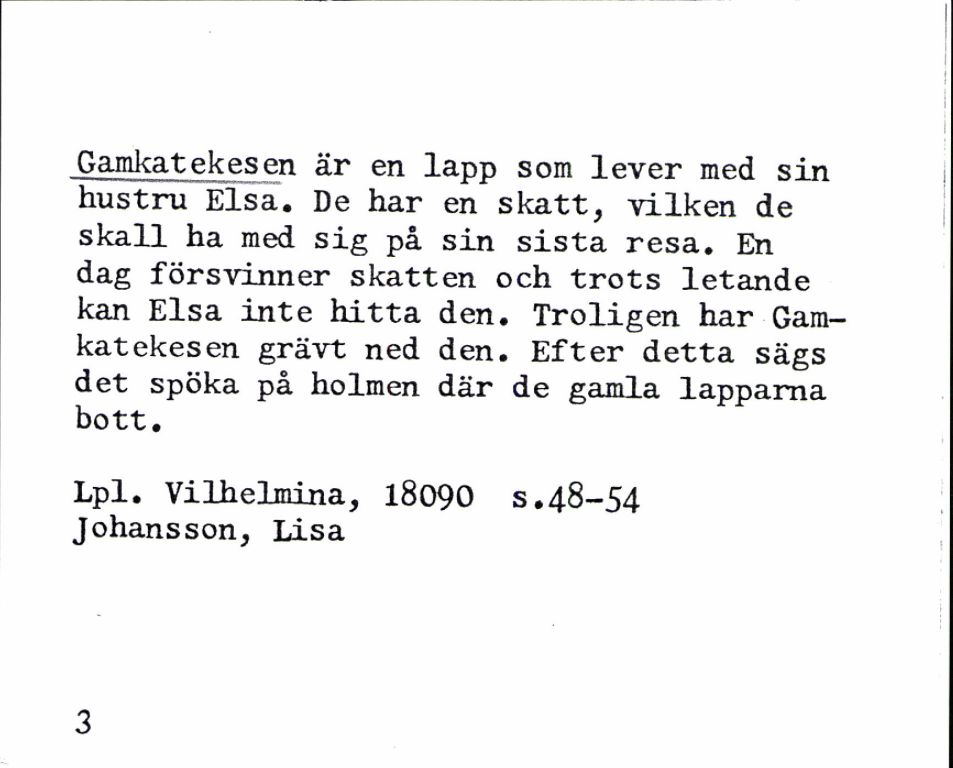 Gamkatekesen är en lapp som lever med sin hustru Elsa. De har en skatt, vilken de skall ha med sig på sin sista resa. En dag försvinner skatten och trots letande kan Elsa inte hitta den. Troligen har Gamkatekesen grävt ned den. Efter detta sägs det spöka på holmen där de gamla lapparna bott.

Lpl. Vilhelmina, 18090 s.48-54
Johansson, Lisa

3